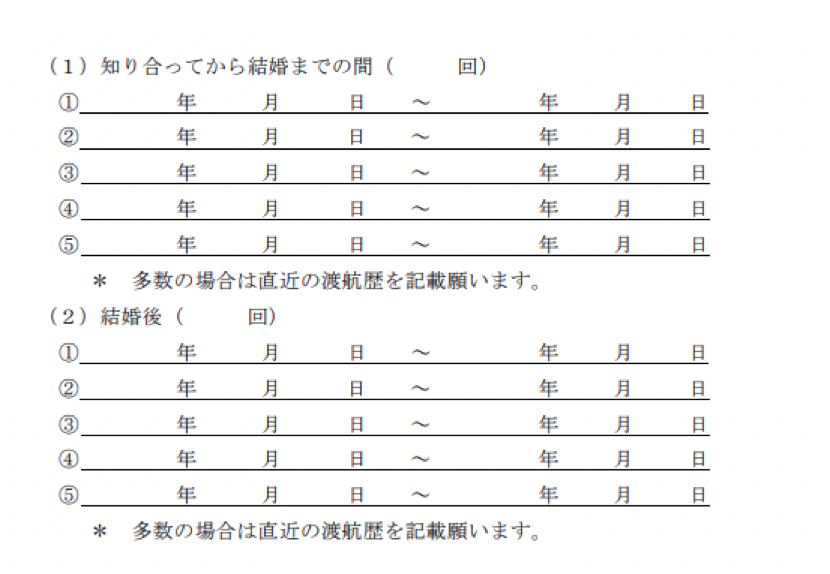 （1）知り合ってから結婚までの間（　　　回）

①　年　月　日　～　年　月　日

②　年　月　日　～　年　月　日

③　年　月　日　～　年　月　日

④　年　月　日　～　年　月　日

⑤　年　月　日　～　年　月　日

＊　多数の場合は直近の渡航歴を記載願います。

（2）結婚後（　　　回）

①　年　月　日　～　年　月　日

②　年　月　日　～　年　月　日

③　年　月　日　～　年　月　日

④　年　月　日　～　年　月　日

⑤　年　月　日　～　年　月　日

＊　多数の場合は直近の渡航歴を記載願います。